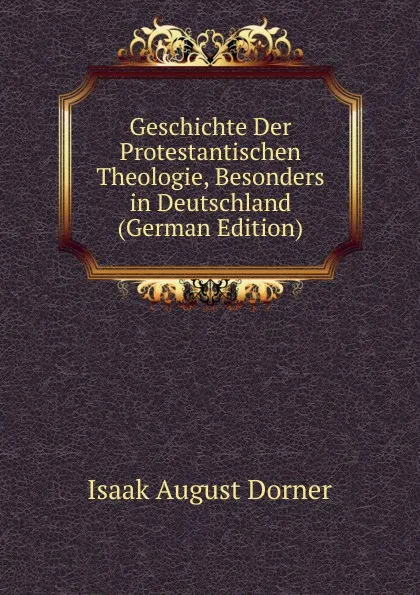 Geschichte Der Protestantischen Theologie, Besonders in Deutschland (German Edition)

Isaak August Dorner